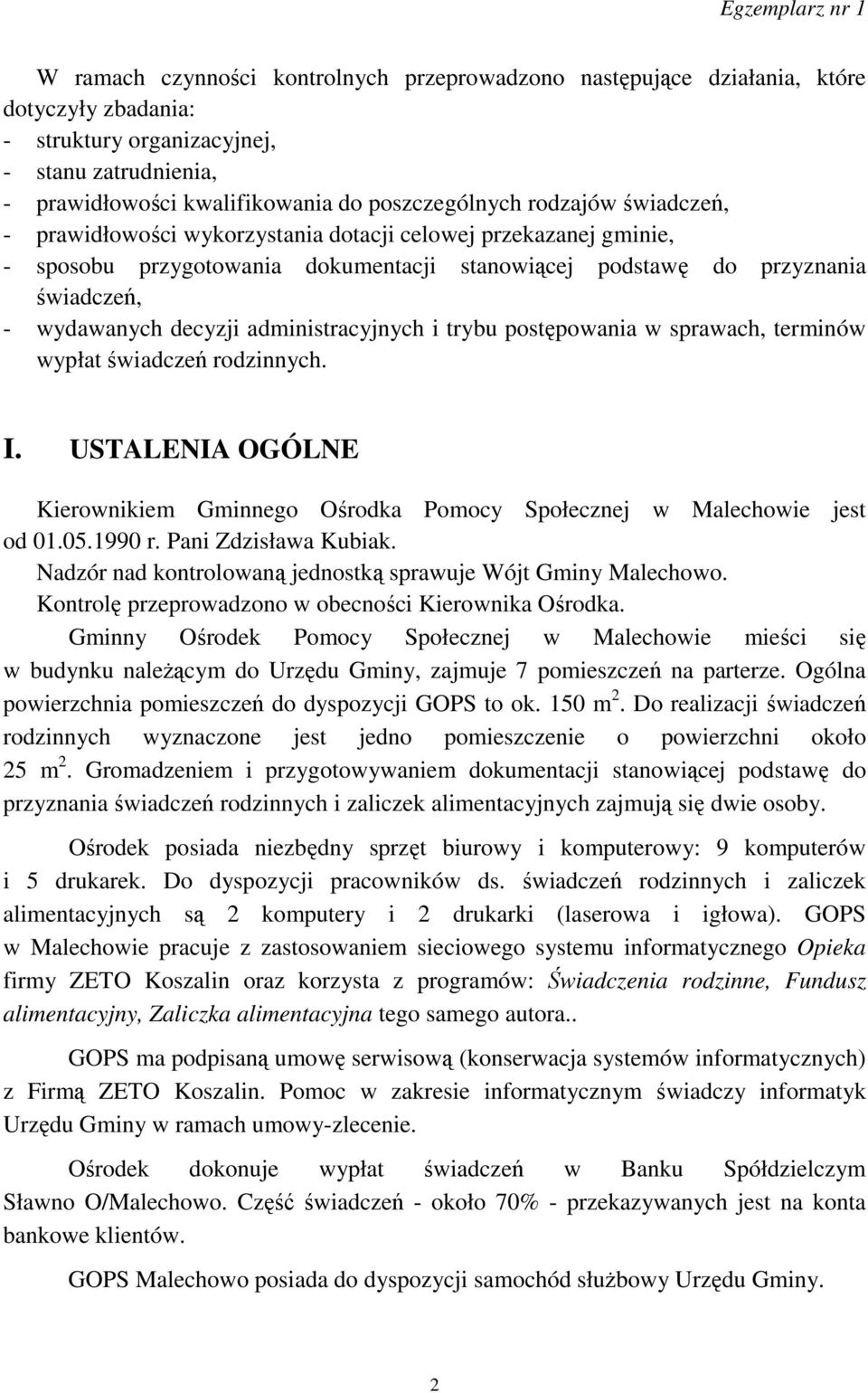 Egzemplarz nr 1

W ramach czynności kontrolnych przeprowadzono następujące działania, które dotyczyły zbadania:
- struktury organizacyjnej,
- stanu zatrudnienia,
- prawidłowości kwalifikowania do poszczególnych rodzajów świadczeń,
- prawidłowości wykorzystania dotacji celowej przekazanej gminie,
- sposobu przygotowania dokumentacji stanowiącej podstawę do przyznania świadczeń,
- wydawanych decyzji administracyjnych i trybu postępowania w sprawach, terminów wypłat świadczeń rodzinnych.

I. USTALENIA OGÓLNE

Kierownikiem Gminnego Ośrodka Pomocy Społecznej w Malechowie jest od 01.05.1990 r. Pani Zdzisława Kubiak.
Nadzór nad kontrolowaną jednostką sprawuje Wójt Gminy Malechowo.
Kontrolę przeprowadzono w obecności Kierownika Ośrodka.
Gminny Ośrodek Pomocy Społecznej w Malechowie mieści się w budynku należącym do Urzędu Gminy, zajmuje 7 pomieszczeń na parterze. Ogólna powierzchnia pomieszczeń do dyspozycji GOPS to ok. 150 $m^2$. Do realizacji świadczeń rodzinnych wyznaczone jest jedno pomieszczenie o powierzchni około 25 $m^2$. Gromadzeniem i przygotowywaniem dokumentacji stanowiącej podstawę do przyznania świadczeń rodzinnych i zaliczek alimentacyjnych zajmują się dwie osoby.

Ośrodek posiada niezbędny sprzęt biurowy i komputerowy: 9 komputerów i 5 drukarek. Do dyspozycji pracowników ds. świadczeń rodzinnych i zaliczek alimentacyjnych są 2 komputery i 2 drukarki (laserowa i igłowa). GOPS w Malechowie pracuje z zastosowaniem sieciowego systemu informatycznego Opieka firmy ZETO Koszalin oraz korzysta z programów: Świadczenia rodzinne, Fundusz alimentacyjny, Zaliczka alimentacyjna tego samego autora..

GOPS ma podpisaną umowę serwisową (konserwacja systemów informatycznych) z Firmą ZETO Koszalin. Pomoc w zakresie informatycznym świadczy informatyk Urzędu Gminy w ramach umowy-zlecenie.

Ośrodek dokonuje wypłat świadczeń w Banku Spółdzielczym Sławno O/Malechowo. Część świadczeń - około 70% - przekazywanych jest na konta bankowe klientów.

GOPS Malechowo posiada do dyspozycji samochód służbowy Urzędu Gminy.

2